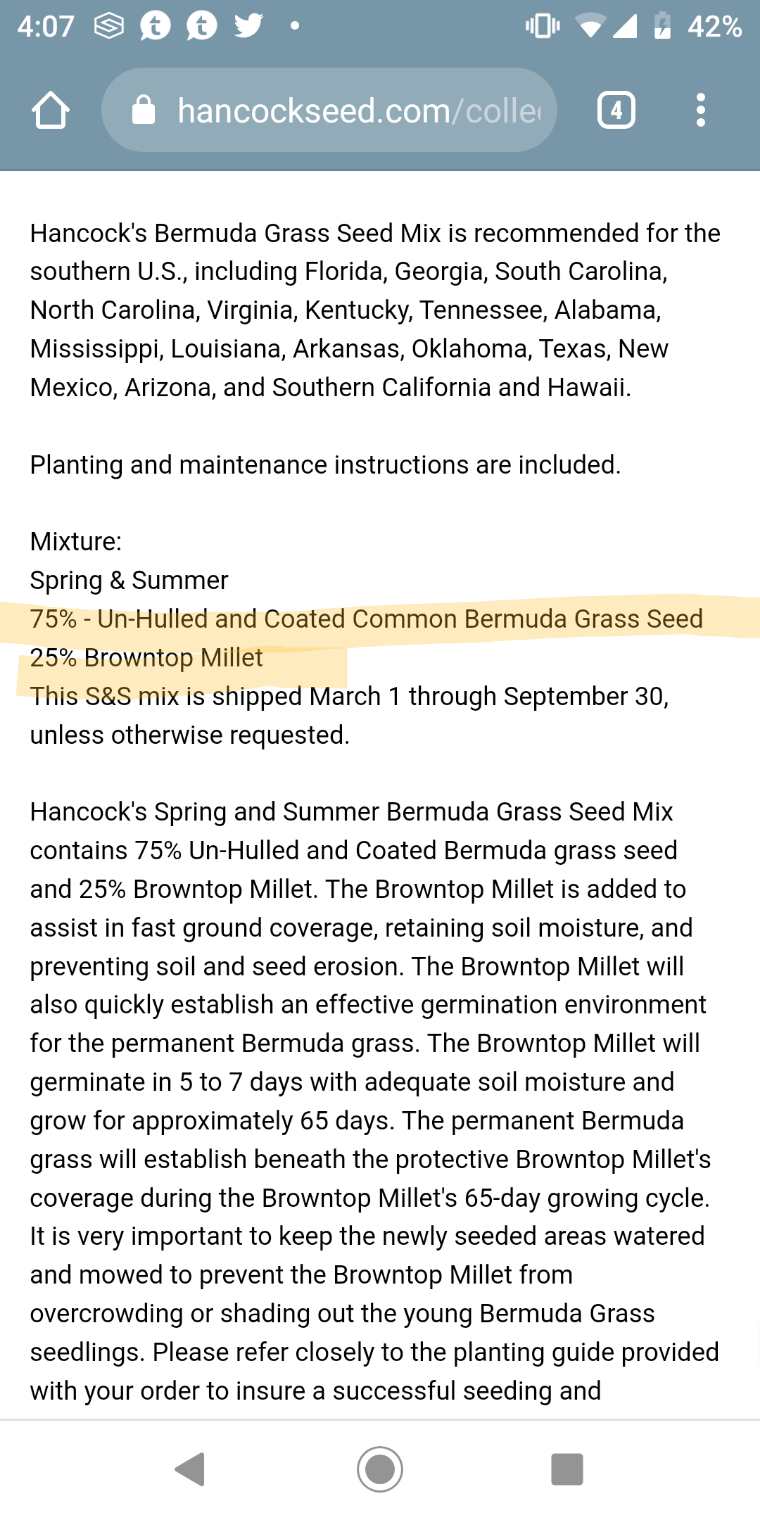 4:07 42%

hancockseed.com/colle

4

Hancock's Bermuda Grass Seed Mix is recommended for the southern U.S., including Florida, Georgia, South Carolina, North Carolina, Virginia, Kentucky, Tennessee, Alabama, Mississippi, Louisiana, Arkansas, Oklahoma, Texas, New Mexico, Arizona, and Southern California and Hawaii.

Planting and maintenance instructions are included.

Mixture:
Spring & Summer
75% - Un-Hulled and Coated Common Bermuda Grass Seed
25% Browntop Millet
This S&S mix is shipped March 1 through September 30, unless otherwise requested.

Hancock's Spring and Summer Bermuda Grass Seed Mix contains 75% Un-Hulled and Coated Bermuda grass seed and 25% Browntop Millet. The Browntop Millet is added to assist in fast ground coverage, retaining soil moisture, and preventing soil and seed erosion. The Browntop Millet will also quickly establish an effective germination environment for the permanent Bermuda grass. The Browntop Millet will germinate in 5 to 7 days with adequate soil moisture and grow for approximately 65 days. The permanent Bermuda grass will establish beneath the protective Browntop Millet's coverage during the Browntop Millet's 65-day growing cycle. It is very important to keep the newly seeded areas watered and mowed to prevent the Browntop Millet from overcrowding or shading out the young Bermuda Grass seedlings. Please refer closely to the planting guide provided with your order to insure a successful seeding and